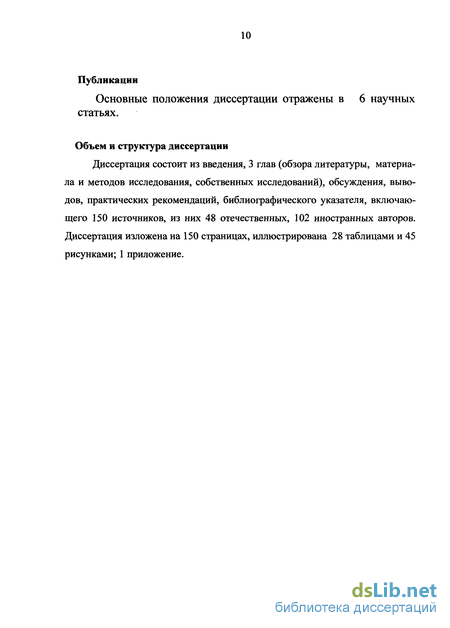 10

Публикации

Основные положения диссертации отражены в 6 научных статьях.

Объем и структура диссертации

Диссертация состоит из введения, 3 глав (обзора литературы, материала и методов исследования, собственных исследований), обсуждения, выводов, практических рекомендаций, библиографического указателя, включающего 150 источников, из них 48 отечественных, 102 иностранных авторов. Диссертация изложена на 150 страницах, иллюстрирована 28 таблицами и 45 рисунками; 1 приложение.

dsLib.net
библиотека диссертаций